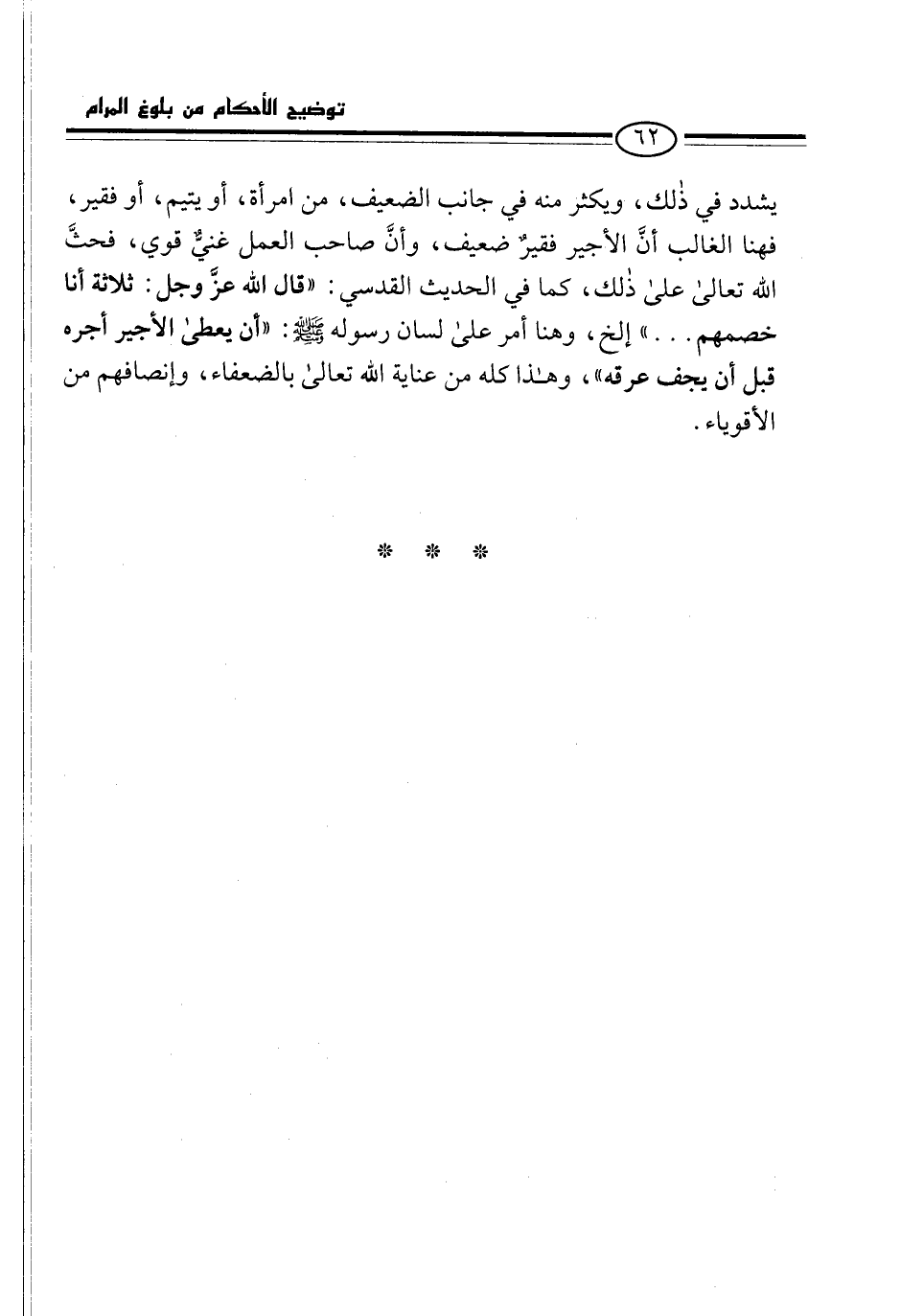 توضيح الأحكام من بلوغ المرام

٦٢

يشدد في ذٰلك، ويكثر منه في جانب الضعيف، من امرأة، أو يتيم، أو فقير، فهنا الغالب أنَّ الأجير فقيرٌ ضعيف، وأنَّ صاحب العمل غنيٌّ قوي، فحثَّ الله تعالىٰ علىٰ ذٰلك، كما في الحديث القدسي: «قال الله عزَّ وجل: ثلاثة أنا خصمهم...» إلخ، وهنا أمر علىٰ لسان رسوله ﷺ: «أن يعطىٰ الأجير أجره قبل أن يجف عرقه»، وهـٰذا كله من عناية الله تعالىٰ بالضعفاء، وإنصافهم من الأقوياء.

* * *